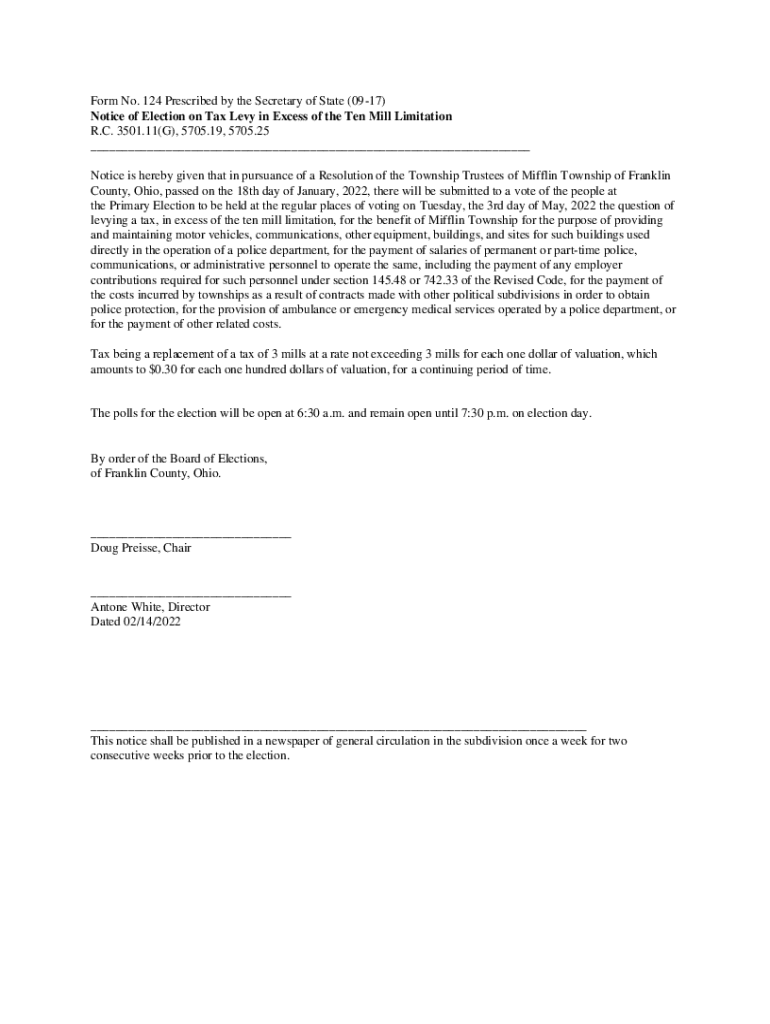 Form No. 124 Prescribed by the Secretary of State (09-17)
Notice of Election on Tax Levy in Excess of the Ten Mill Limitation
R.C. 3501.11(G), 5705.19, 5705.25

Notice is hereby given that in pursuance of a Resolution of the Township Trustees of Mifflin Township of Franklin County, Ohio, passed on the 18th day of January, 2022, there will be submitted to a vote of the people at the Primary Election to be held at the regular places of voting on Tuesday, the 3rd day of May, 2022 the question of levying a tax, in excess of the ten mill limitation, for the benefit of Mifflin Township for the purpose of providing and maintaining motor vehicles, communications, other equipment, buildings, and sites for such buildings used directly in the operation of a police department, for the payment of salaries of permanent or part-time police, communications, or administrative personnel to operate the same, including the payment of any employer contributions required for such personnel under section 145.48 or 742.33 of the Revised Code, for the payment of the costs incurred by townships as a result of contracts made with other political subdivisions in order to obtain police protection, for the provision of ambulance or emergency medical services operated by a police department, or for the payment of other related costs.

Tax being a replacement of a tax of 3 mills at a rate not exceeding 3 mills for each one dollar of valuation, which amounts to $0.30 for each one hundred dollars of valuation, for a continuing period of time.

The polls for the election will be open at 6:30 a.m. and remain open until 7:30 p.m. on election day.

By order of the Board of Elections,
of Franklin County, Ohio.

Doug Preisse, Chair

Antone White, Director
Dated 02/14/2022

This notice shall be published in a newspaper of general circulation in the subdivision once a week for two consecutive weeks prior to the election.